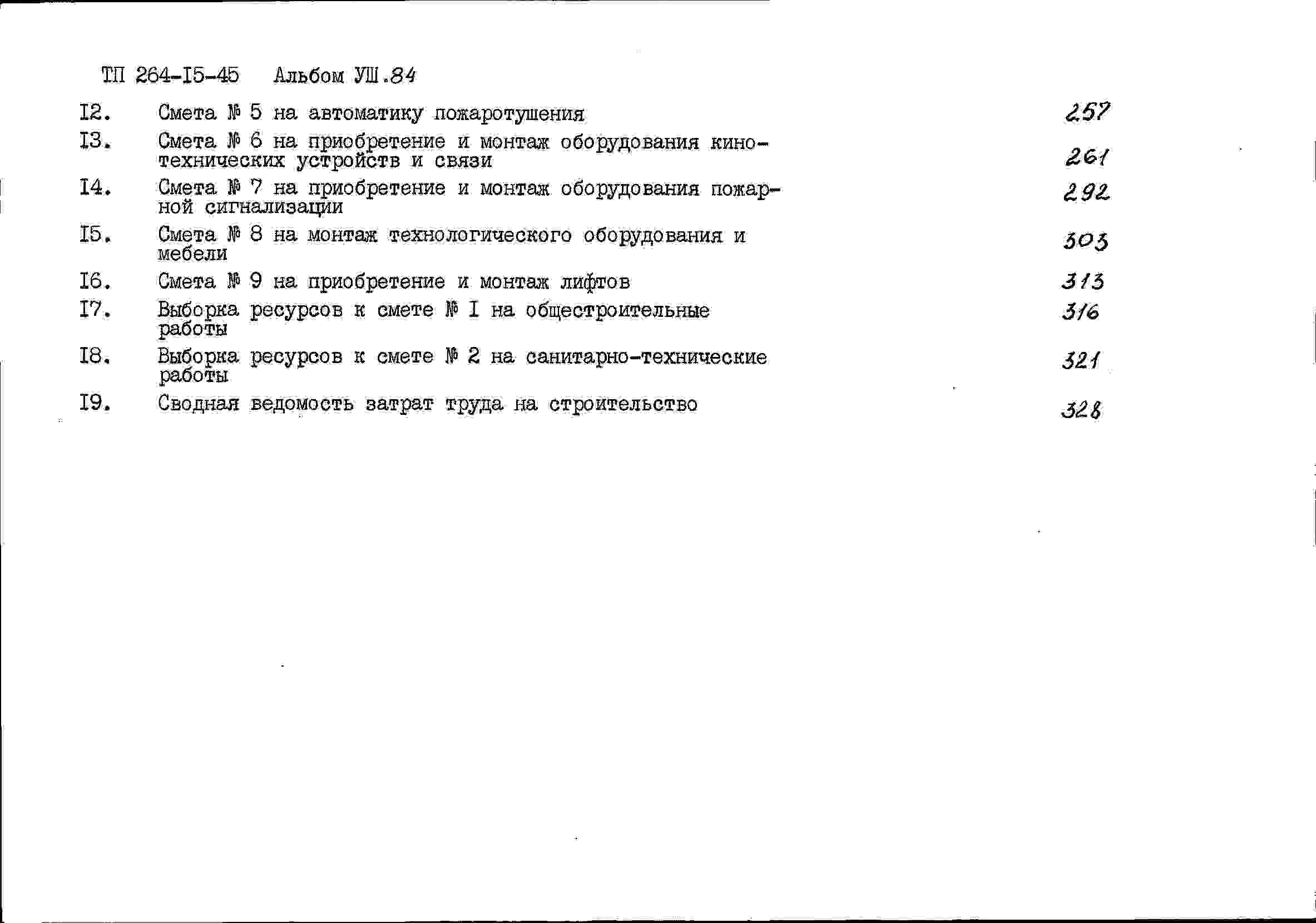 ТП 264-I5-45 Альбом УШ.84

I2. Смета № 5 на автоматику пожаротушения 257

I3. Смета № 6 на приобретение и монтаж оборудования кинотехнических устройств и связи 261

I4. Смета № 7 на приобретение и монтаж оборудования пожарной сигнализации 292

I5. Смета № 8 на монтаж технологического оборудования и мебели 303

I6. Смета № 9 на приобретение и монтаж лифтов 313

I7. Выборка ресурсов к смете № I на общестроительные работы 316

I8. Выборка ресурсов к смете № 2 на санитарно-технические работы 321

I9. Сводная ведомость затрат труда на строительство 328